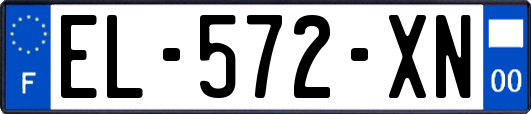 F

EL-572-XN

00